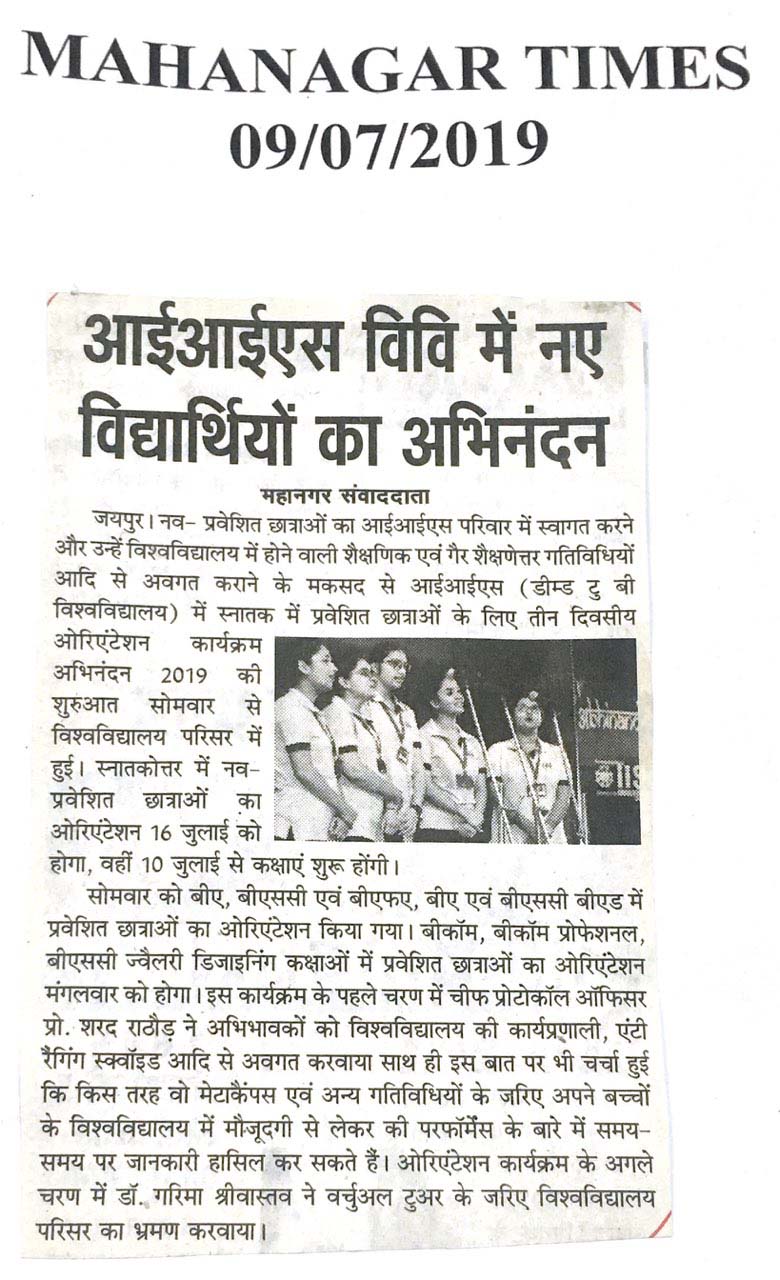 MAHANAGAR TIMES
09/07/2019

आईआईएस विवि में नए विद्यार्थियों का अभिनंदन

महानगर संवाददाता

जयपुर। नव- प्रवेशित छात्राओं का आईआईएस परिवार में स्वागत करने और उन्हें विश्वविद्यालय में होने वाली शैक्षणिक एवं गैर शैक्षणेत्तर गतिविधियों आदि से अवगत कराने के मकसद से आईआईएस (डीम्ड टु बी विश्वविद्यालय) में स्नातक में प्रवेशित छात्राओं के लिए तीन दिवसीय ओरिएंटेशन कार्यक्रम अभिनंदन 2019 की शुरुआत सोमवार से विश्वविद्यालय परिसर में हुई। स्नातकोत्तर में नव-प्रवेशित छात्राओं का ओरिएंटेशन 16 जुलाई को होगा, वहीं 10 जुलाई से कक्षाएं शुरू होंगी।

सोमवार को बीए, बीएससी एवं बीएफए, बीए एवं बीएससी बीएड में प्रवेशित छात्राओं का ओरिएंटेशन किया गया। बीकॉम, बीकॉम प्रोफेशनल, बीएससी ज्वैलरी डिजाइनिंग कक्षाओं में प्रवेशित छात्राओं का ओरिएंटेशन मंगलवार को होगा। इस कार्यक्रम के पहले चरण में चीफ प्रोटोकॉल ऑफिसर प्रो. शरद राठौड़ ने अभिभावकों को विश्वविद्यालय की कार्यप्रणाली, एंटी रैगिंग स्क्वॉइड आदि से अवगत करवाया साथ ही इस बात पर भी चर्चा हुई कि किस तरह वो मेटाकैंपस एवं अन्य गतिविधियों के जरिए अपने बच्चों के विश्वविद्यालय में मौजूदगी से लेकर की परफॉर्मेंस के बारे में समय-समय पर जानकारी हासिल कर सकते हैं। ओरिएंटेशन कार्यक्रम के अगले चरण में डॉ. गरिमा श्रीवास्तव ने वर्चुअल टुअर के जरिए विश्वविद्यालय परिसर का भ्रमण करवाया।